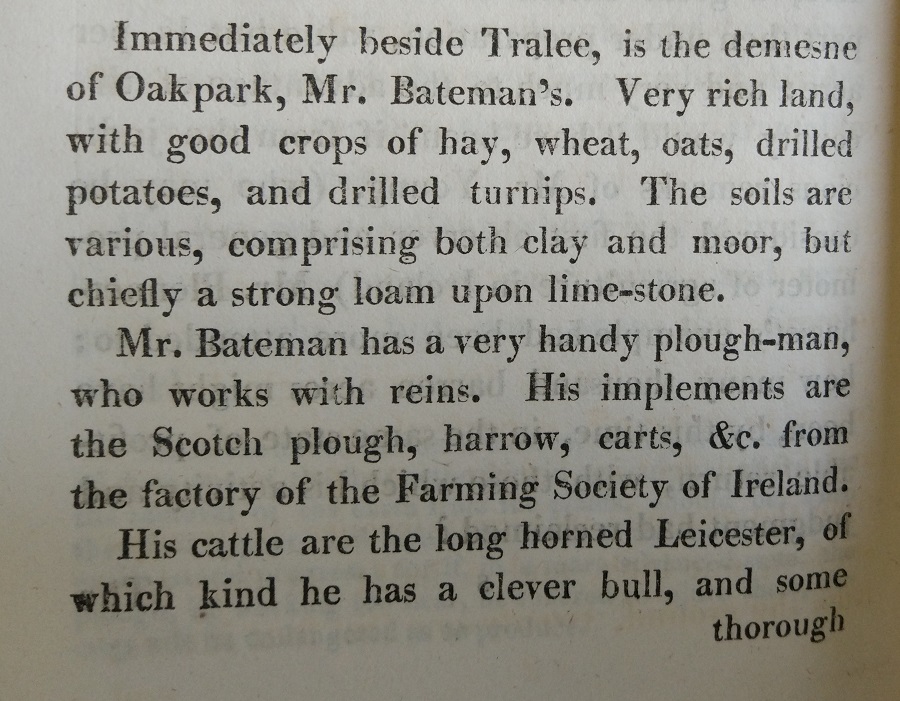 Immediately beside Tralee, is the demesne of Oakpark, Mr. Bateman's. Very rich land, with good crops of hay, wheat, oats, drilled potatoes, and drilled turnips. The soils are various, comprising both clay and moor, but chiefly a strong loam upon lime-stone.

Mr. Bateman has a very handy plough-man, who works with reins. His implements are the Scotch plough, harrow, carts, &c. from the factory of the Farming Society of Ireland.

His cattle are the long horned Leicester, of which kind he has a clever bull, and some

thorough